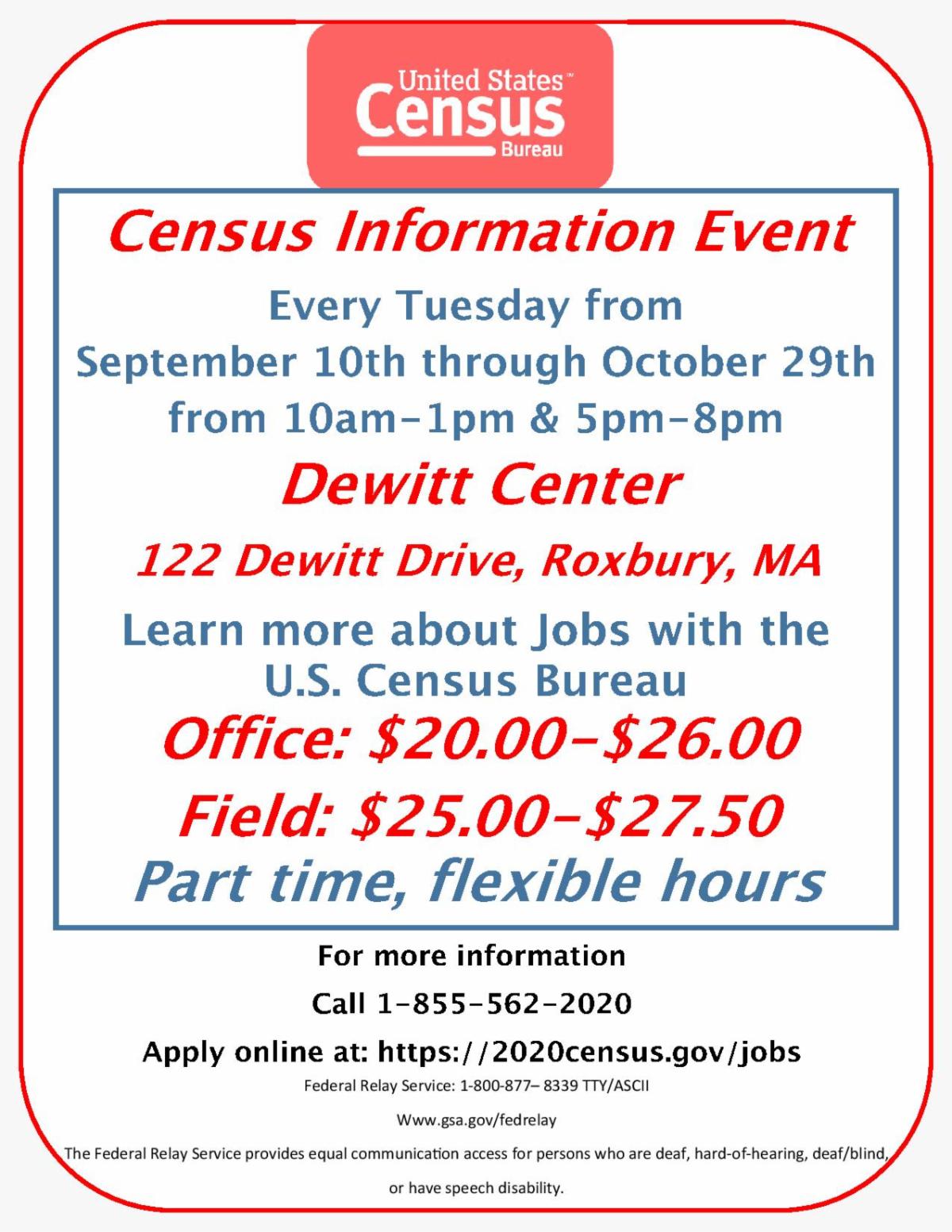 United States™
Census
Bureau

Census Information Event

Every Tuesday from
September 10th through October 29th
from 10am-1pm & 5pm-8pm

Dewitt Center

122 Dewitt Drive, Roxbury, MA

Learn more about Jobs with the
U.S. Census Bureau

Office: $20.00-$26.00

Field: $25.00-$27.50

Part time, flexible hours

For more information

Call 1-855-562-2020

Apply online at: https://2020census.gov/jobs

Federal Relay Service: 1-800-877– 8339 TTY/ASCII

Www.gsa.gov/fedrelay

The Federal Relay Service provides equal communication access for persons who are deaf, hard-of-hearing, deaf/blind, or have speech disability.